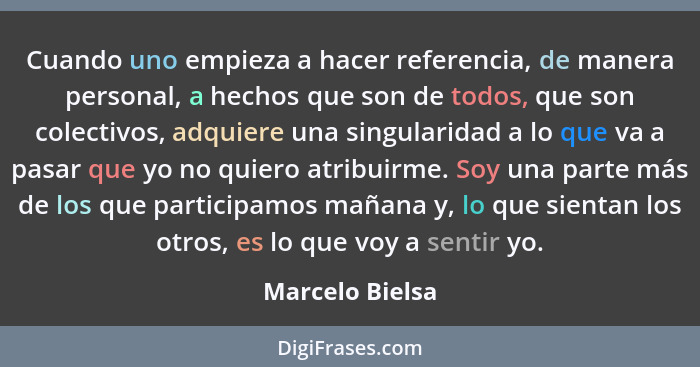 Cuando uno empieza a hacer referencia, de manera personal, a hechos que son de todos, que son colectivos, adquiere una singularidad a lo que va a pasar que yo no quiero atribuirme. Soy una parte más de los que participamos mañana y, lo que sientan los otros, es lo que voy a sentir yo.

Marcelo Bielsa

DigiFrases.com